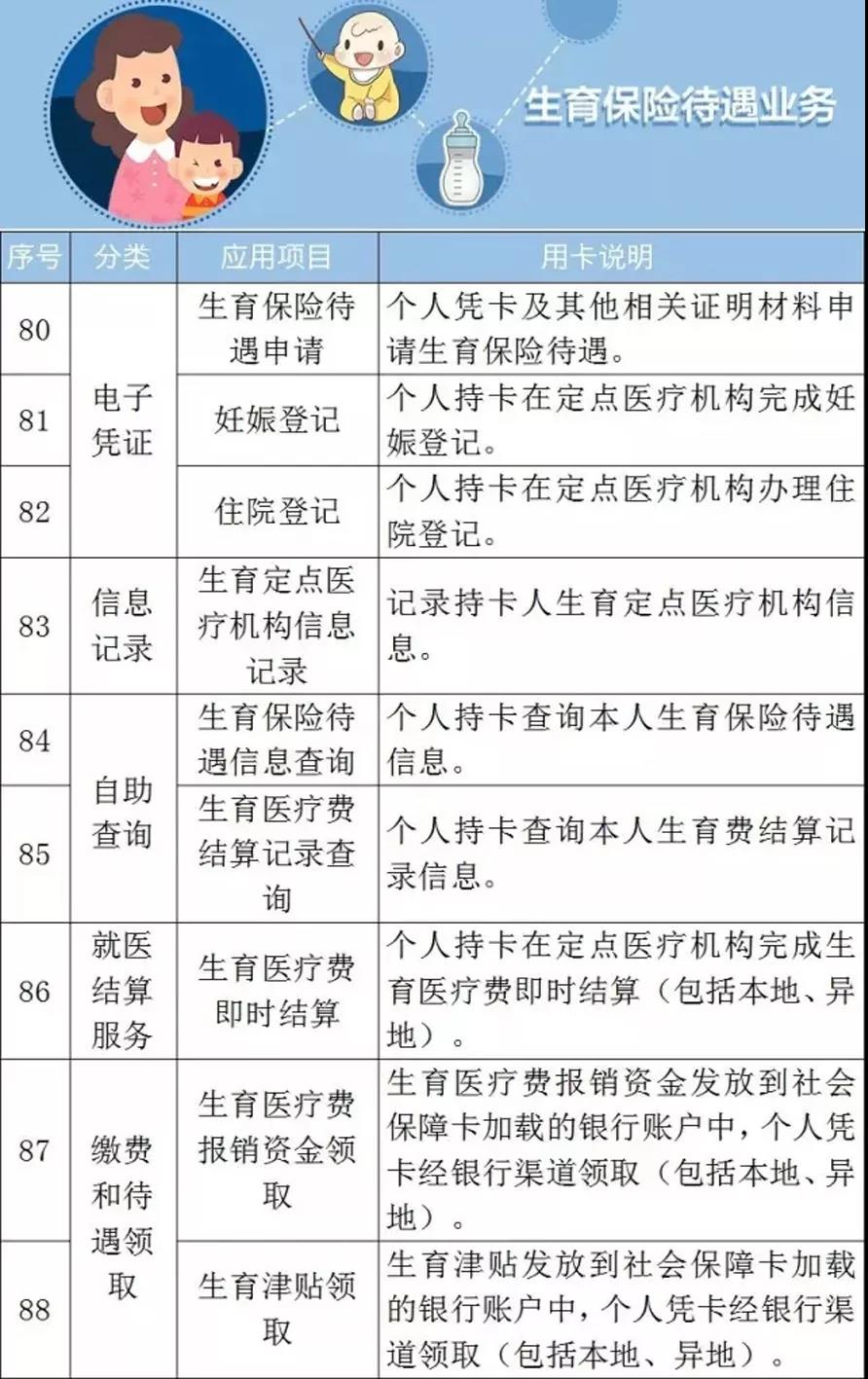 生育保险待遇业务

| 序号 | 分类 | 应用项目 | 用卡说明 |
|---|---|---|---|
| 80 | 电子凭证 | 生育保险待遇申请 | 个人凭卡及其他相关证明材料申请生育保险待遇。 |
| 81 | 电子凭证 | 妊娠登记 | 个人持卡在定点医疗机构完成妊娠登记。 |
| 82 | 电子凭证 | 住院登记 | 个人持卡在定点医疗机构办理住院登记。 |
| 83 | 信息记录 | 生育定点医疗机构信息记录 | 记录持卡人生育定点医疗机构信息。 |
| 84 | 自助查询 | 生育保险待遇信息查询 | 个人持卡查询本人生育保险待遇信息。 |
| 85 | 自助查询 | 生育医疗费结算记录查询 | 个人持卡查询本人生育费结算记录信息。 |
| 86 | 就医结算服务 | 生育医疗费即时结算 | 个人持卡在定点医疗机构完成生育医疗费即时结算（包括本地、异地）。 |
| 87 | 缴费和待遇领取 | 生育医疗费报销资金领取 | 生育医疗费报销资金发放到社会保障卡加载的银行账户中，个人凭卡经银行渠道领取（包括本地、异地）。 |
| 88 | 缴费和待遇领取 | 生育津贴领取 | 生育津贴发放到社会保障卡加载的银行账户中，个人凭卡经银行渠道领取（包括本地、异地）。 |